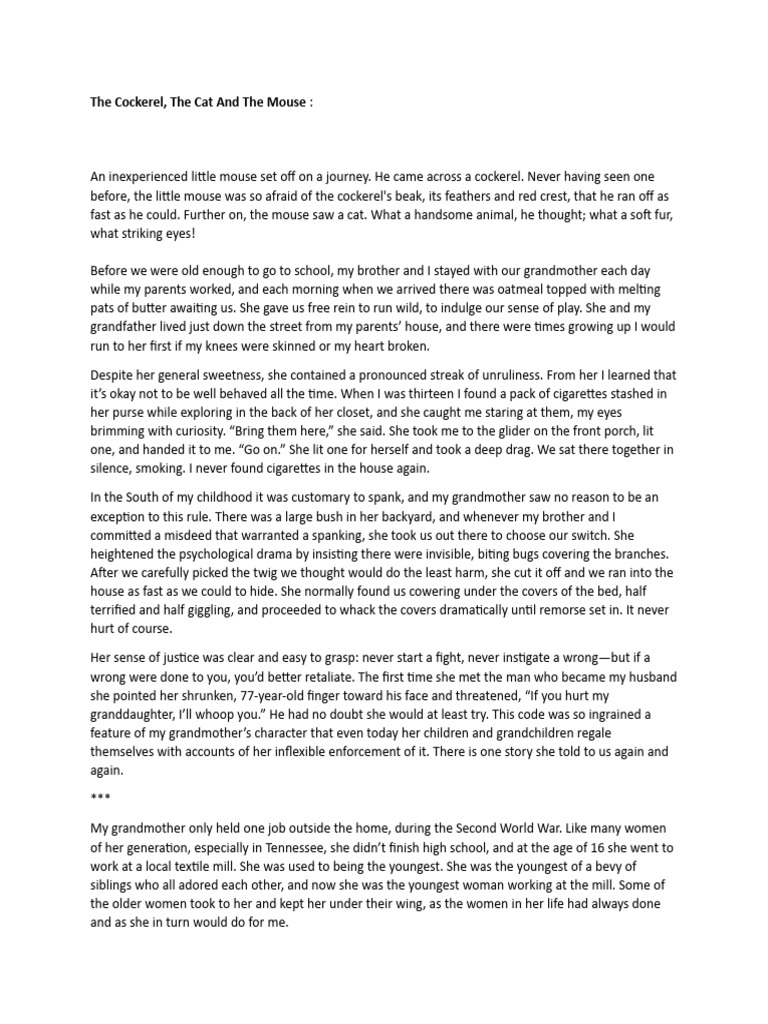 The Cockerel, The Cat And The Mouse :

An inexperienced little mouse set off on a journey. He came across a cockerel. Never having seen one before, the little mouse was so afraid of the cockerel's beak, its feathers and red crest, that he ran off as fast as he could. Further on, the mouse saw a cat. What a handsome animal, he thought; what a soft fur, what striking eyes!

Before we were old enough to go to school, my brother and I stayed with our grandmother each day while my parents worked, and each morning when we arrived there was oatmeal topped with melting pats of butter awaiting us. She gave us free rein to run wild, to indulge our sense of play. She and my grandfather lived just down the street from my parents' house, and there were times growing up I would run to her first if my knees were skinned or my heart broken.

Despite her general sweetness, she contained a pronounced streak of unruliness. From her I learned that it's okay not to be well behaved all the time. When I was thirteen I found a pack of cigarettes stashed in her purse while exploring in the back of her closet, and she caught me staring at them, my eyes brimming with curiosity. "Bring them here," she said. She took me to the glider on the front porch, lit one, and handed it to me. "Go on." She lit one for herself and took a deep drag. We sat there together in silence, smoking. I never found cigarettes in the house again.

In the South of my childhood it was customary to spank, and my grandmother saw no reason to be an exception to this rule. There was a large bush in her backyard, and whenever my brother and I committed a misdeed that warranted a spanking, she took us out there to choose our switch. She heightened the psychological drama by insisting there were invisible, biting bugs covering the branches. After we carefully picked the twig we thought would do the least harm, she cut it off and we ran into the house as fast as we could to hide. She normally found us cowering under the covers of the bed, half terrified and half giggling, and proceeded to whack the covers dramatically until remorse set in. It never hurt of course.

Her sense of justice was clear and easy to grasp: never start a fight, never instigate a wrong—but if a wrong were done to you, you'd better retaliate. The first time she met the man who became my husband she pointed her shrunken, 77-year-old finger toward his face and threatened, "If you hurt my granddaughter, I'll whoop you." He had no doubt she would at least try. This code was so ingrained a feature of my grandmother's character that even today her children and grandchildren regale themselves with accounts of her inflexible enforcement of it. There is one story she told to us again and again.

***

My grandmother only held one job outside the home, during the Second World War. Like many women of her generation, especially in Tennessee, she didn't finish high school, and at the age of 16 she went to work at a local textile mill. She was used to being the youngest. She was the youngest of a bevy of siblings who all adored each other, and now she was the youngest woman working at the mill. Some of the older women took to her and kept her under their wing, as the women in her life had always done and as she in turn would do for me.